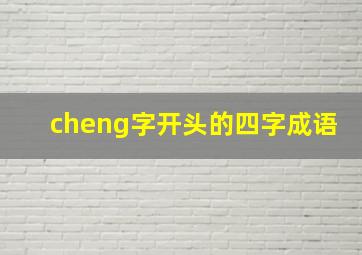 cheng字开头的四字成语